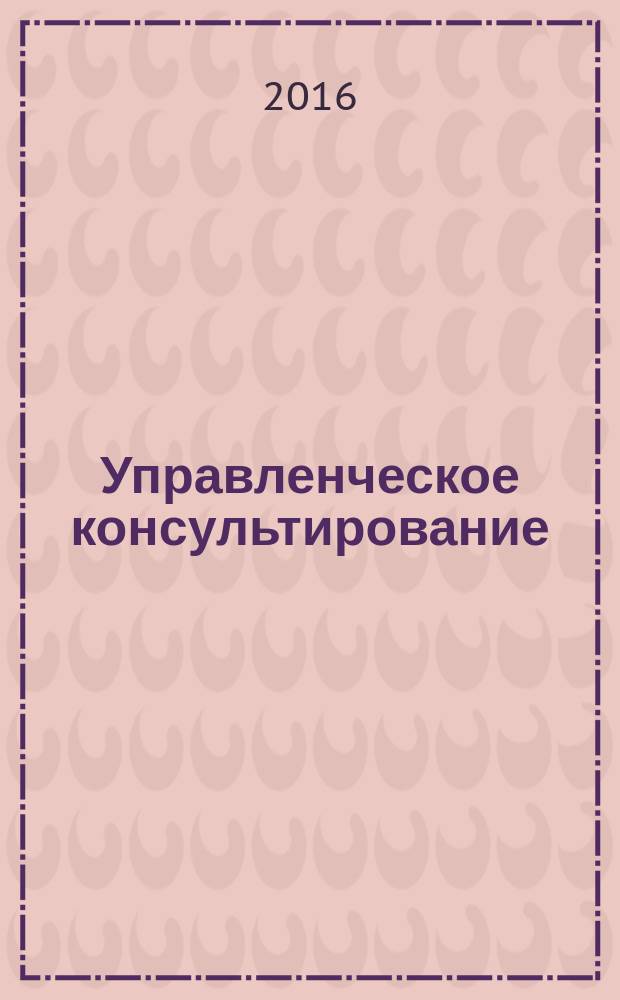 2016

Управленческое консультирование